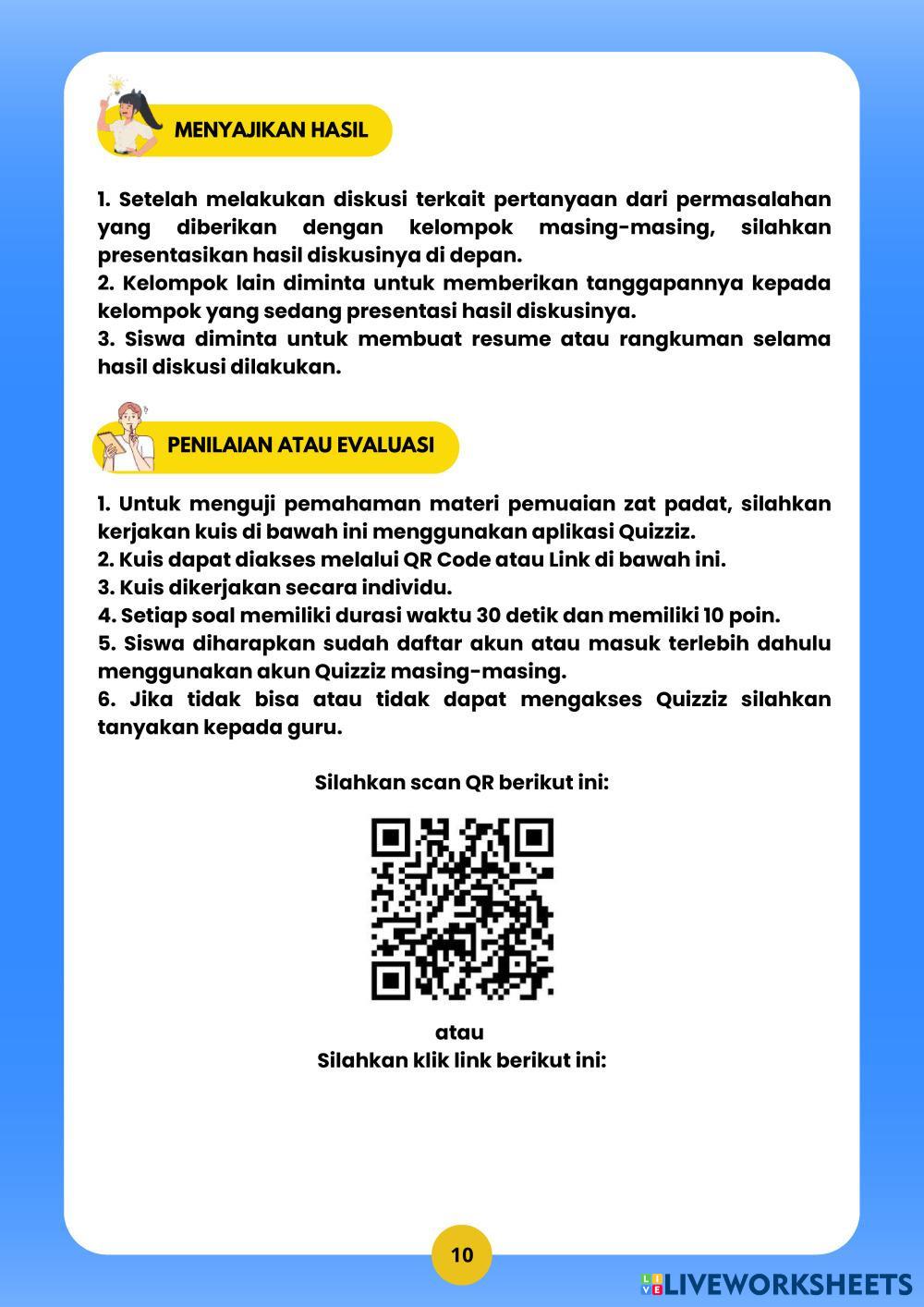 MENYAJIKAN HASIL

1. Setelah melakukan diskusi terkait pertanyaan dari permasalahan yang diberikan dengan kelompok masing-masing, silahkan presentasikan hasil diskusinya di depan.
2. Kelompok lain diminta untuk memberikan tanggapannya kepada kelompok yang sedang presentasi hasil diskusinya.
3. Siswa diminta untuk membuat resume atau rangkuman selama hasil diskusi dilakukan.

PENILAIAN ATAU EVALUASI

1. Untuk menguji pemahaman materi pemuaian zat padat, silahkan kerjakan kuis di bawah ini menggunakan aplikasi Quizziz.
2. Kuis dapat diakses melalui QR Code atau Link di bawah ini.
3. Kuis dikerjakan secara individu.
4. Setiap soal memiliki durasi waktu 30 detik dan memiliki 10 poin.
5. Siswa diharapkan sudah daftar akun atau masuk terlebih dahulu menggunakan akun Quizziz masing-masing.
6. Jika tidak bisa atau tidak dapat mengakses Quizziz silahkan tanyakan kepada guru.

Silahkan scan QR berikut ini:

atau
Silahkan klik link berikut ini:

10

LIVEWORKSHEETS